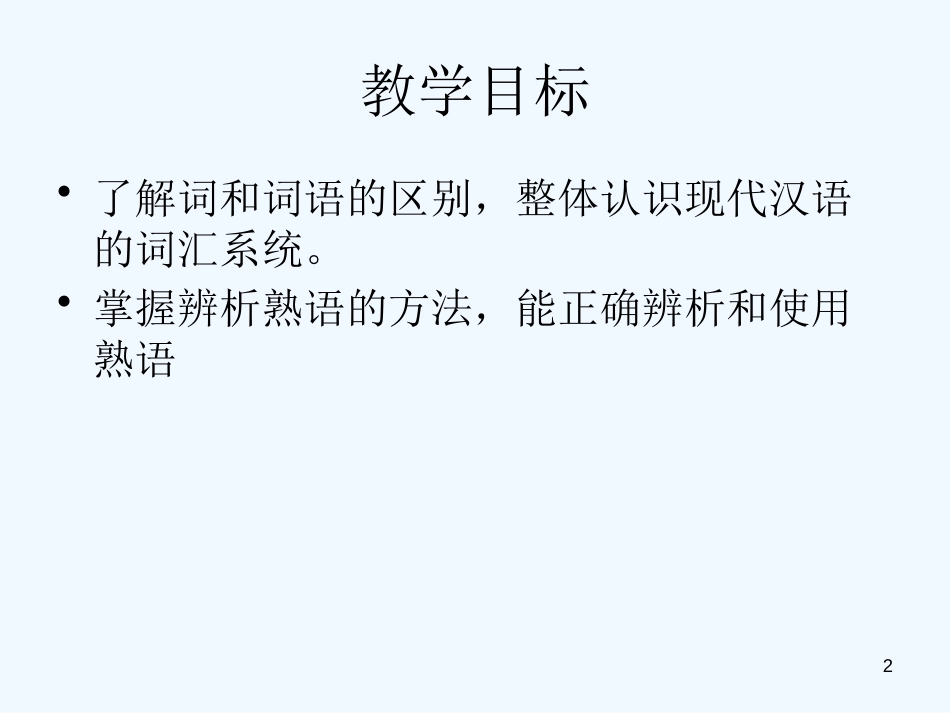 教学目标

• 了解词和词语的区别，整体认识现代汉语的词汇系统。

• 掌握辨析熟语的方法，能正确辨析和使用熟语

2